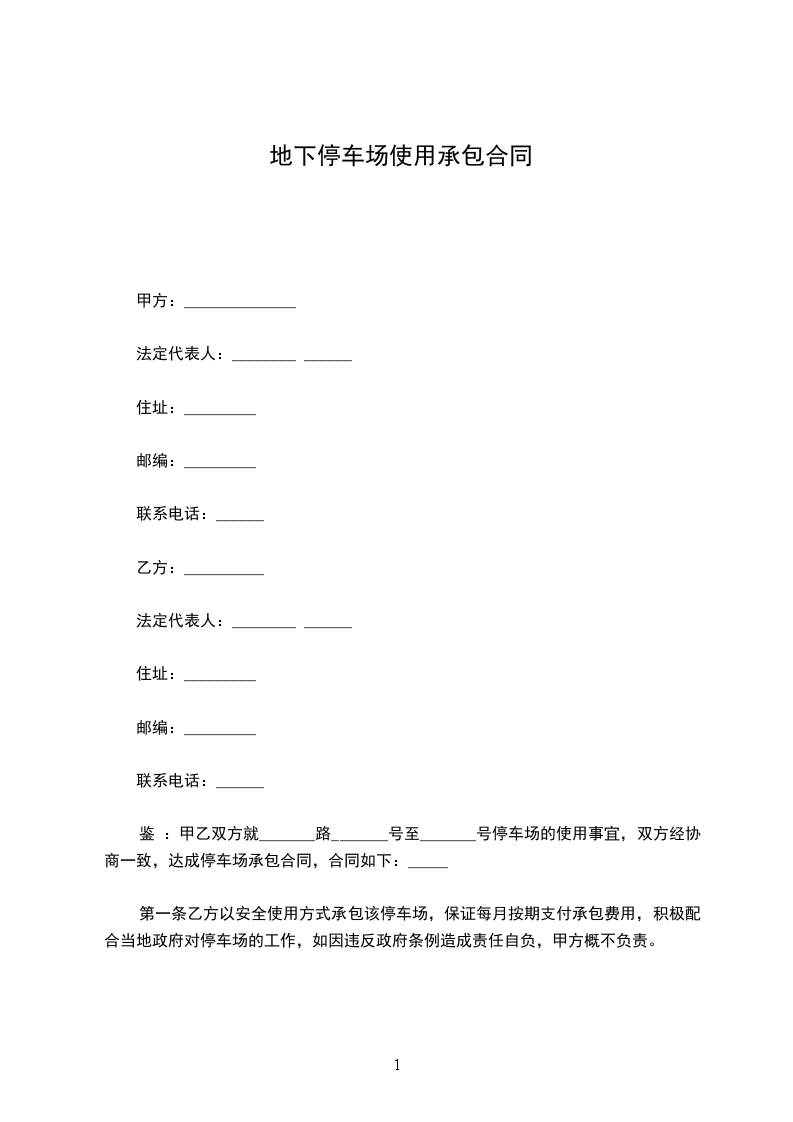 地下停车场使用承包合同

甲方：______________

法定代表人：________ ______

住址：_________

邮编：_________

联系电话：______

乙方：__________

法定代表人：________ ______

住址：_________

邮编：_________

联系电话：______

鉴 ：甲乙双方就_______路_______号至_______号停车场的使用事宜，双方经协商一致，达成停车场承包合同，合同如下：_____

第一条乙方以安全使用方式承包该停车场，保证每月按期支付承包费用，积极配合当地政府对停车场的工作，如因违反政府条例造成责任自负，甲方概不负责。

1